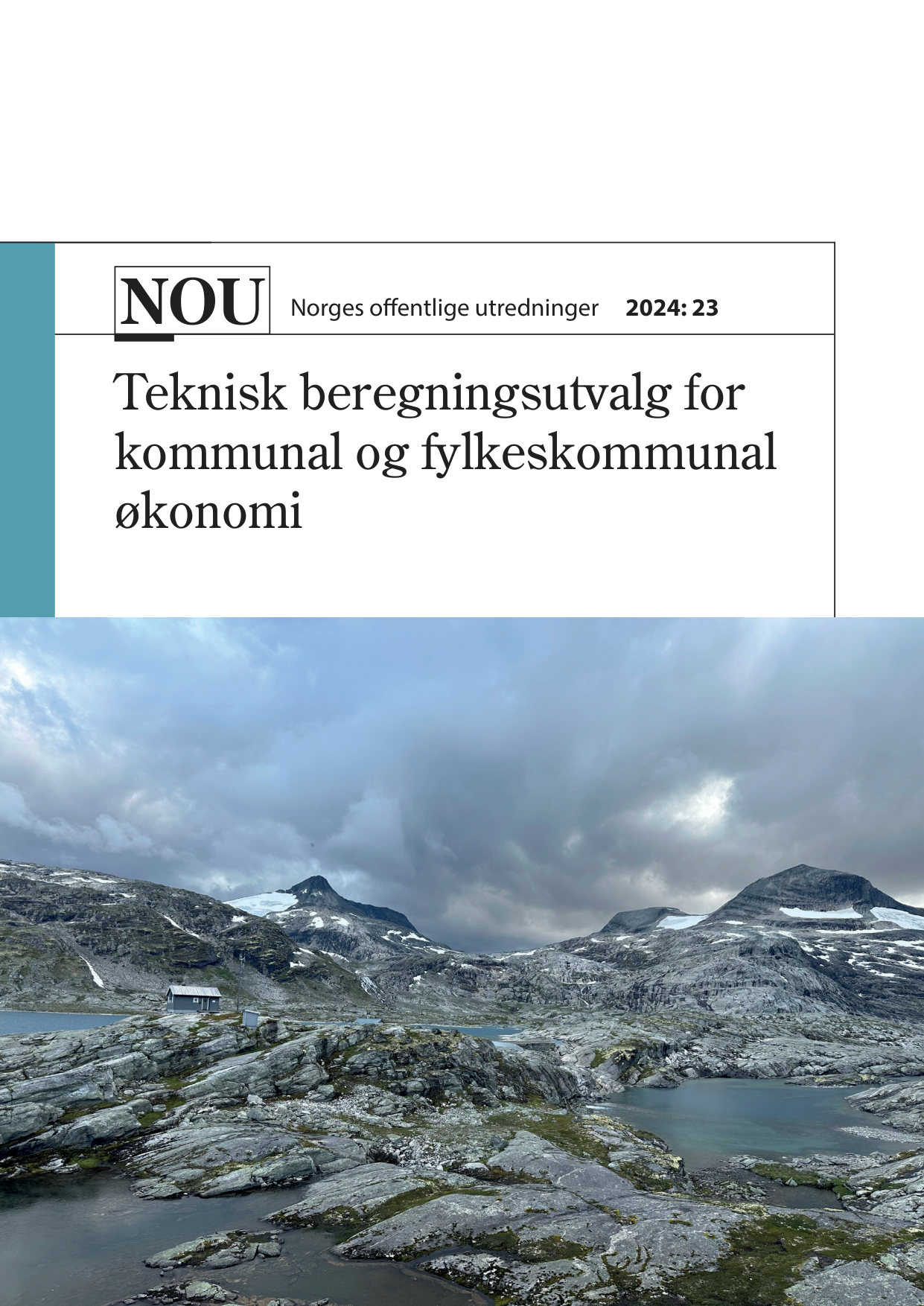 NOU Norges offentlige utredninger 2024: 23

Teknisk beregningsutvalg for kommunal og fylkeskommunal økonomi